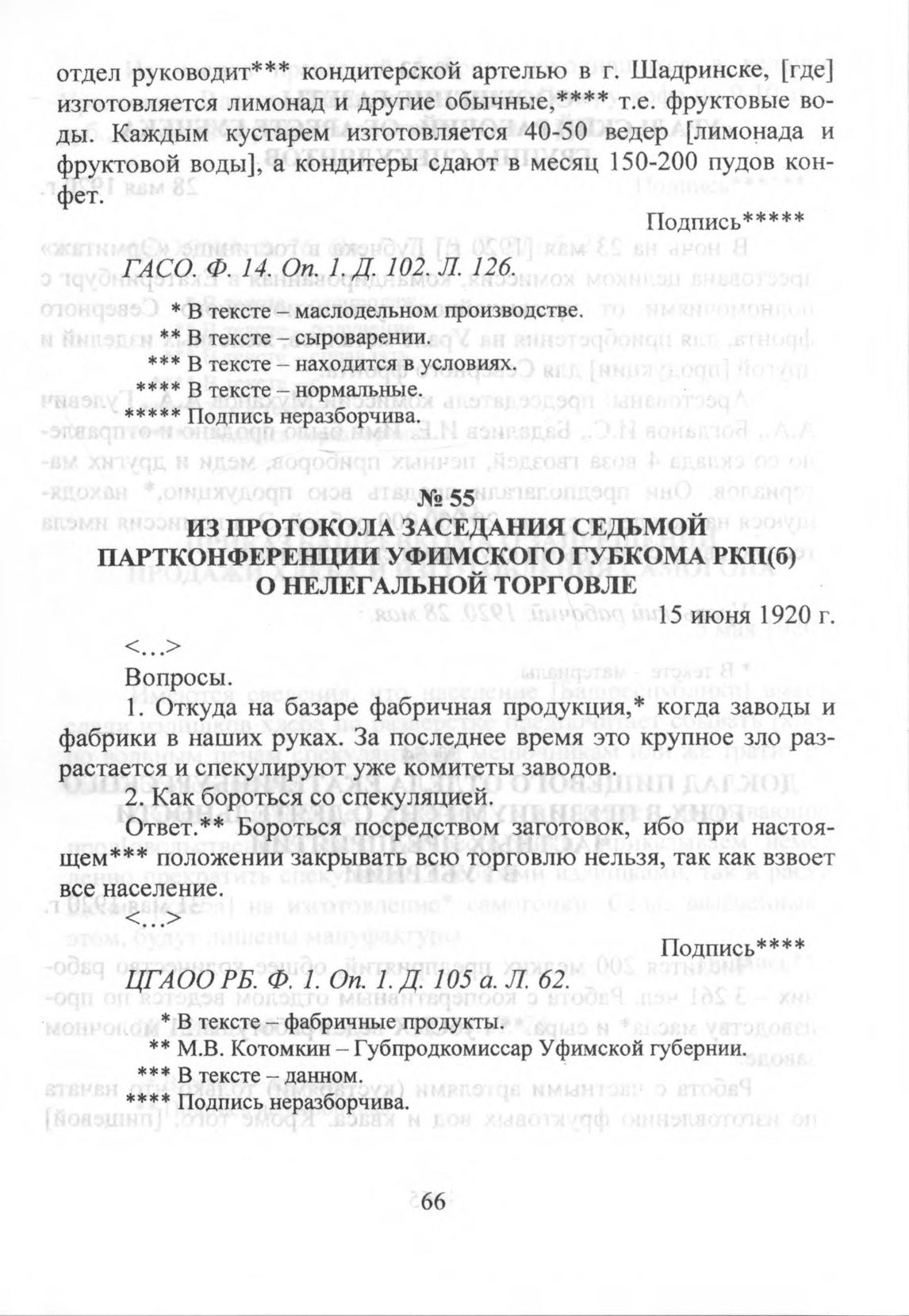 отдел руководит*** кондитерской артелью в г. Шадринске, [где] изготовляется лимонад и другие обычные,**** т.е. фруктовые воды. Каждым кустарем изготовляется 40-50 ведер [лимонада и фруктовой воды], а кондитеры сдают в месяц 150-200 пудов конфет.

Подпись*****

ГАСО. Ф. 14. Оп. 1. Д. 102. Л. 126.

* В тексте – маслодельном производстве.
** В тексте – сыроварении.
*** В тексте – находится в условиях.
**** В тексте – нормальные.
***** Подпись неразборчива.

№ 55
ИЗ ПРОТОКОЛА ЗАСЕДАНИЯ СЕДЬМОЙ ПАРТКОНФЕРЕНЦИИ УФИМСКОГО ГУБКОМА РКП(б) О НЕЛЕГАЛЬНОЙ ТОРГОВЛЕ

15 июня 1920 г.

<…>

Вопросы.

1. Откуда на базаре фабричная продукция,* когда заводы и фабрики в наших руках. За последнее время это крупное зло разрастается и спекулируют уже комитеты заводов.

2. Как бороться со спекуляцией.

Ответ.** Бороться посредством заготовок, ибо при настоящем*** положении закрывать всю торговлю нельзя, так как взвоет все население.

<…>

Подпись****

ЦГАОО РБ. Ф. 1. Оп. 1. Д. 105 а. Л. 62.

* В тексте – фабричные продукты.
** М.В. Котомкин – Губпродкомиссар Уфимской губернии.
*** В тексте – данном.
**** Подпись неразборчива.

66